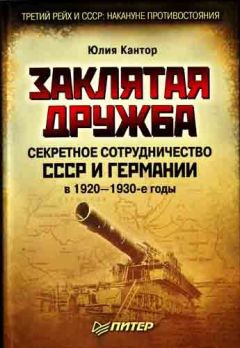 ТРЕТИЙ РЕЙХ И СССР: НАКАНУНЕ ПРОТИВОСТОЯНИЯ

Юлия Кантор

ЗАКЛЯТАЯ ДРУЖБА

СЕКРЕТНОЕ СОТРУДНИЧЕСТВО СССР И ГЕРМАНИИ в 1920—1930-е годы

ПИТЕР